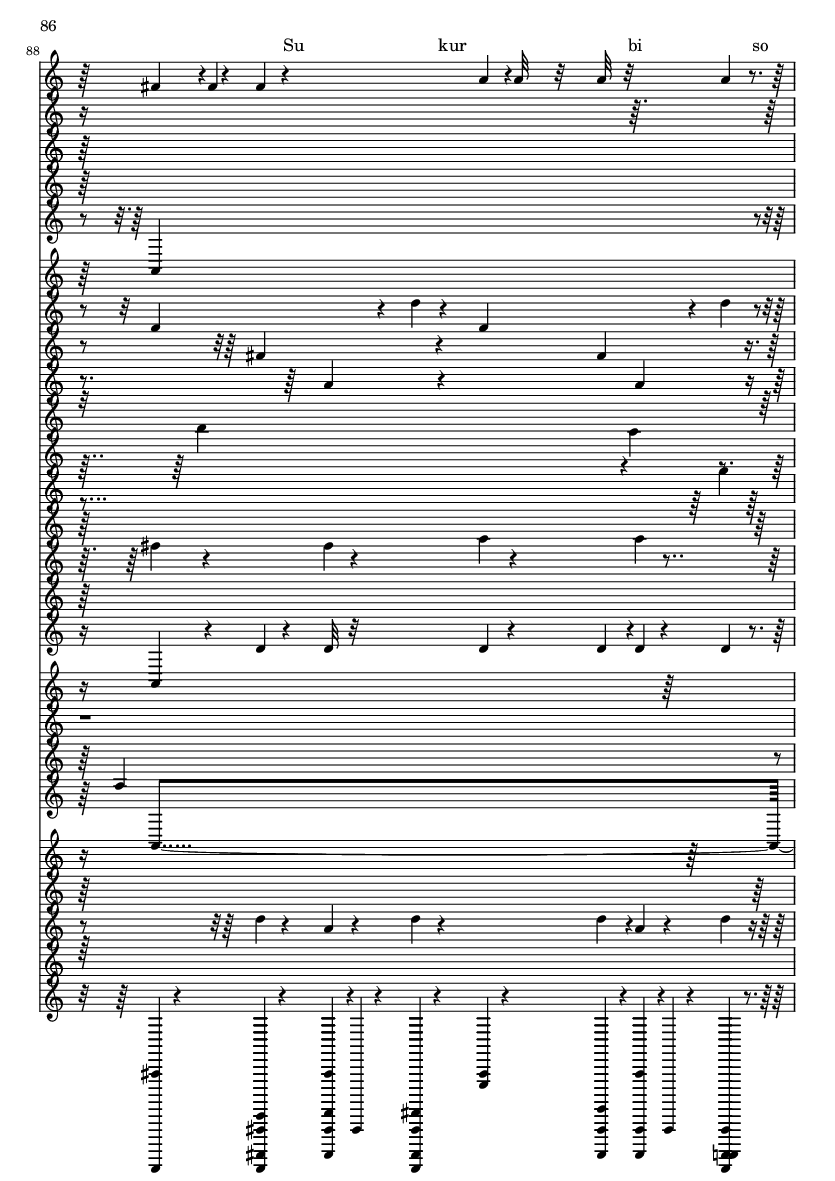 86

88

Su kur bi so